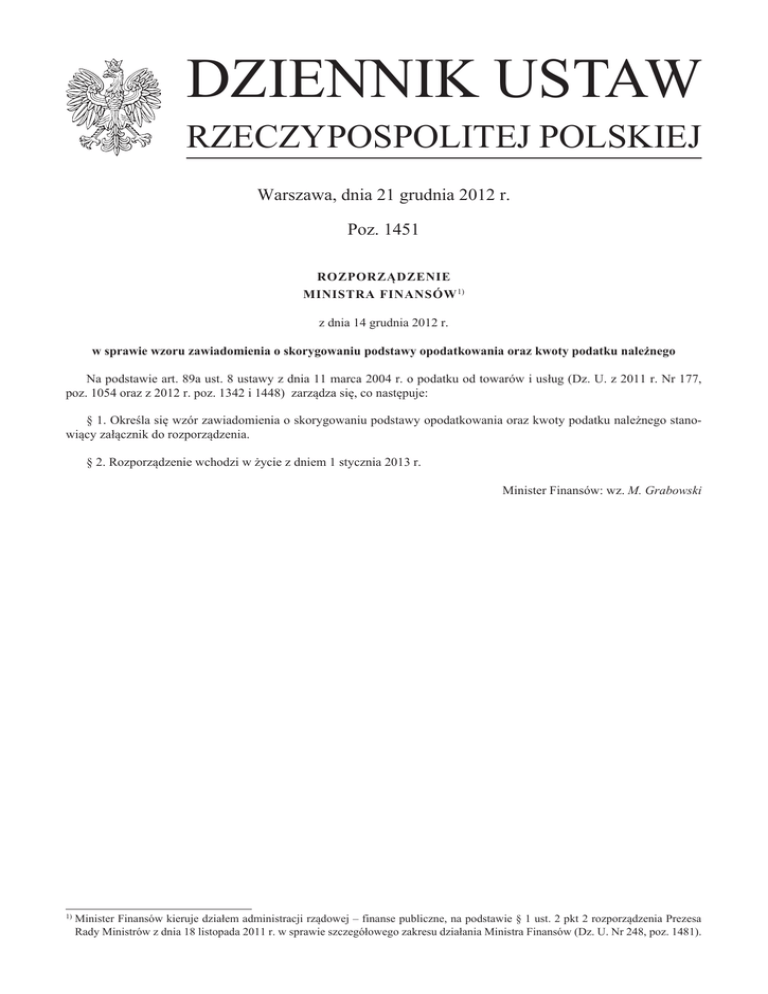 DZIENNIK USTAW
RZECZYPOSPOLITEJ POLSKIEJ

Warszawa, dnia 21 grudnia 2012 r.

Poz. 1451

ROZPORZĄDZENIE
MINISTRA FINANSÓW$^{1)}$

z dnia 14 grudnia 2012 r.

w sprawie wzoru zawiadomienia o skorygowaniu podstawy opodatkowania oraz kwoty podatku należnego

Na podstawie art. 89a ust. 8 ustawy z dnia 11 marca 2004 r. o podatku od towarów i usług (Dz. U. z 2011 r. Nr 177, poz. 1054 oraz z 2012 r. poz. 1342 i 1448) zarządza się, co następuje:

§ 1. Określa się wzór zawiadomienia o skorygowaniu podstawy opodatkowania oraz kwoty podatku należnego stanowiący załącznik do rozporządzenia.

§ 2. Rozporządzenie wchodzi w życie z dniem 1 stycznia 2013 r.

Minister Finansów: wz. M. Grabowski

$^{1)}$ Minister Finansów kieruje działem administracji rządowej – finanse publiczne, na podstawie § 1 ust. 2 pkt 2 rozporządzenia Prezesa Rady Ministrów z dnia 18 listopada 2011 r. w sprawie szczegółowego zakresu działania Ministra Finansów (Dz. U. Nr 248, poz. 1481).